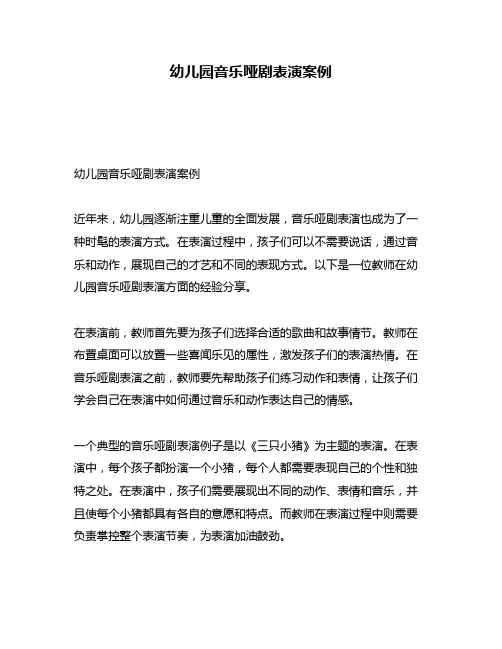 幼儿园音乐哑剧表演案例

幼儿园音乐哑剧表演案例

近年来，幼儿园逐渐注重儿童的全面发展，音乐哑剧表演也成为了一种时髦的表演方式。在表演过程中，孩子们可以不需要说话，通过音乐和动作，展现自己的才艺和不同的表现方式。以下是一位教师在幼儿园音乐哑剧表演方面的经验分享。

在表演前，教师首先要为孩子们选择合适的歌曲和故事情节。教师在布置桌面可以放置一些喜闻乐见的属性，激发孩子们的表演热情。在音乐哑剧表演之前，教师要先帮助孩子们练习动作和表情，让孩子们学会自己在表演中如何通过音乐和动作表达自己的情感。

一个典型的音乐哑剧表演例子是以《三只小猪》为主题的表演。在表演中，每个孩子都扮演一个小猪，每个人都需要表现自己的个性和独特之处。在表演中，孩子们需要展现出不同的动作、表情和音乐，并且使每个小猪都具有各自的意愿和特点。而教师在表演过程中则需要负责掌控整个表演节奏，为表演加油鼓劲。